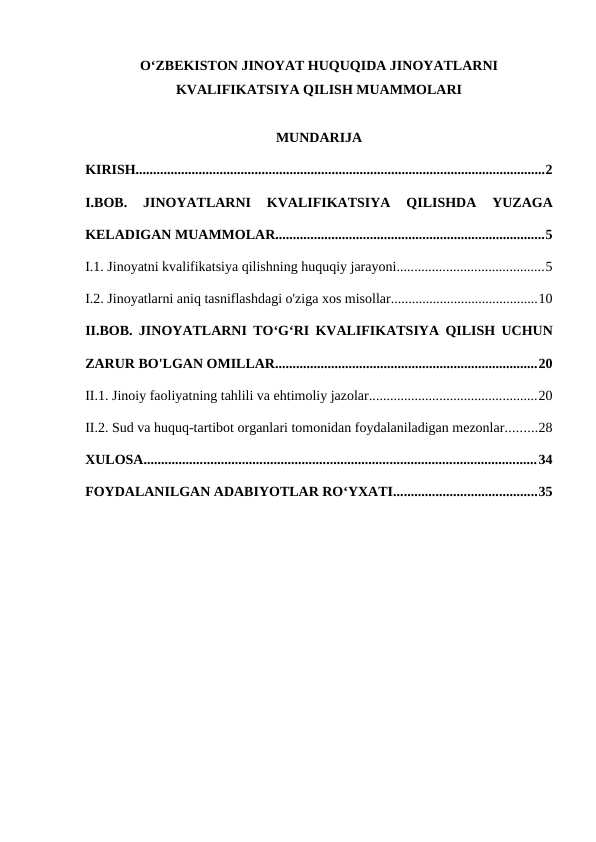 O‘ZBEKISTON JINOYAT HUQUQIDA JINOYATLARNI KVALIFIKATSIYA QILISH MUAMMOLARI

MUNDARIJA

KIRISH....................................................................................................................2

I.BOB. JINOYATLARNI KVALIFIKATSIYA QILISHDA YUZAGA KELADIGAN MUAMMOLAR.............................................................................5

I.1. Jinoyatni kvalifikatsiya qilishning huquqiy jarayoni..........................................5

I.2. Jinoyatlarni aniq tasniflashdagi o'ziga xos misollar..........................................10

II.BOB. JINOYATLARNI TO‘G‘RI KVALIFIKATSIYA QILISH UCHUN ZARUR BO'LGAN OMILLAR...........................................................................20

II.1. Jinoiy faoliyatning tahlili va ehtimoliy jazolar................................................20

II.2. Sud va huquq-tartibot organlari tomonidan foydalaniladigan mezonlar.........28

XULOSA................................................................................................................34

FOYDALANILGAN ADABIYOTLAR RO‘YXATI.........................................35